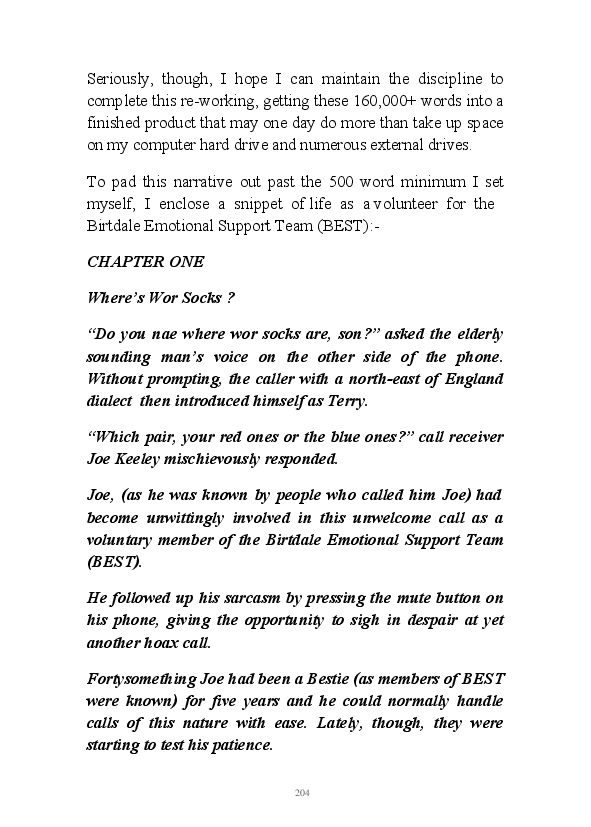 Seriously, though, I hope I can maintain the discipline to complete this re-working, getting these 160,000+ words into a finished product that may one day do more than take up space on my computer hard drive and numerous external drives.

To pad this narrative out past the 500 word minimum I set myself, I enclose a snippet of life as a volunteer for the Birtdale Emotional Support Team (BEST):-

CHAPTER ONE

Where's Wor Socks ?

"Do you nae where wor socks are, son?" asked the elderly sounding man's voice on the other side of the phone. Without prompting, the caller with a north-east of England dialect then introduced himself as Terry.

"Which pair, your red ones or the blue ones?" call receiver Joe Keeley mischievously responded.

Joe, (as he was known by people who called him Joe) had become unwittingly involved in this unwelcome call as a voluntary member of the Birtdale Emotional Support Team (BEST).

He followed up his sarcasm by pressing the mute button on his phone, giving the opportunity to sigh in despair at yet another hoax call.

Fortysomething Joe had been a Bestie (as members of BEST were known) for five years and he could normally handle calls of this nature with ease. Lately, though, they were starting to test his patience.

204